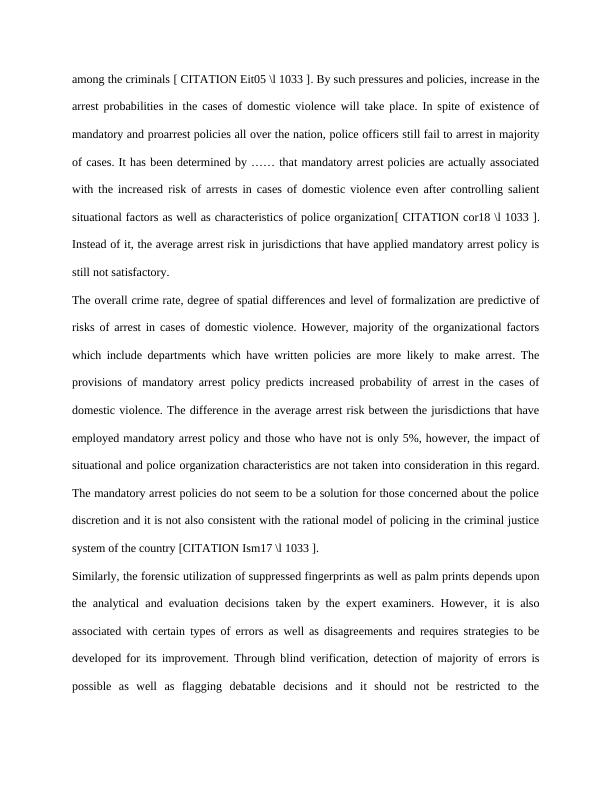 among the criminals [ CITATION Eit05 \l 1033 ]. By such pressures and policies, increase in the arrest probabilities in the cases of domestic violence will take place. In spite of existence of mandatory and proarrest policies all over the nation, police officers still fail to arrest in majority of cases. It has been determined by …… that mandatory arrest policies are actually associated with the increased risk of arrests in cases of domestic violence even after controlling salient situational factors as well as characteristics of police organization[ CITATION cor18 \l 1033 ]. Instead of it, the average arrest risk in jurisdictions that have applied mandatory arrest policy is still not satisfactory.

The overall crime rate, degree of spatial differences and level of formalization are predictive of risks of arrest in cases of domestic violence. However, majority of the organizational factors which include departments which have written policies are more likely to make arrest. The provisions of mandatory arrest policy predicts increased probability of arrest in the cases of domestic violence. The difference in the average arrest risk between the jurisdictions that have employed mandatory arrest policy and those who have not is only 5%, however, the impact of situational and police organization characteristics are not taken into consideration in this regard. The mandatory arrest policies do not seem to be a solution for those concerned about the police discretion and it is not also consistent with the rational model of policing in the criminal justice system of the country [CITATION Ism17 \l 1033 ].

Similarly, the forensic utilization of suppressed fingerprints as well as palm prints depends upon the analytical and evaluation decisions taken by the expert examiners. However, it is also associated with certain types of errors as well as disagreements and requires strategies to be developed for its improvement. Through blind verification, detection of majority of errors is possible as well as flagging debatable decisions and it should not be restricted to the